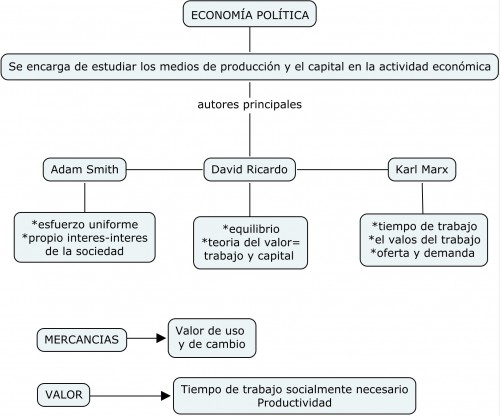 ECONOMÍA POLÍTICA

Se encarga de estudiar los medios de producción y el capital en la actividad económica

autores principales

Adam Smith

David Ricardo

Karl Marx

*esfuerzo uniforme
*propio interes-interes de la sociedad

*equilibrio
*teoria del valor= trabajo y capital

*tiempo de trabajo
*el valos del trabajo
*oferta y demanda

MERCANCIAS

Valor de uso y de cambio

VALOR

Tiempo de trabajo socialmente necesario
Productividad